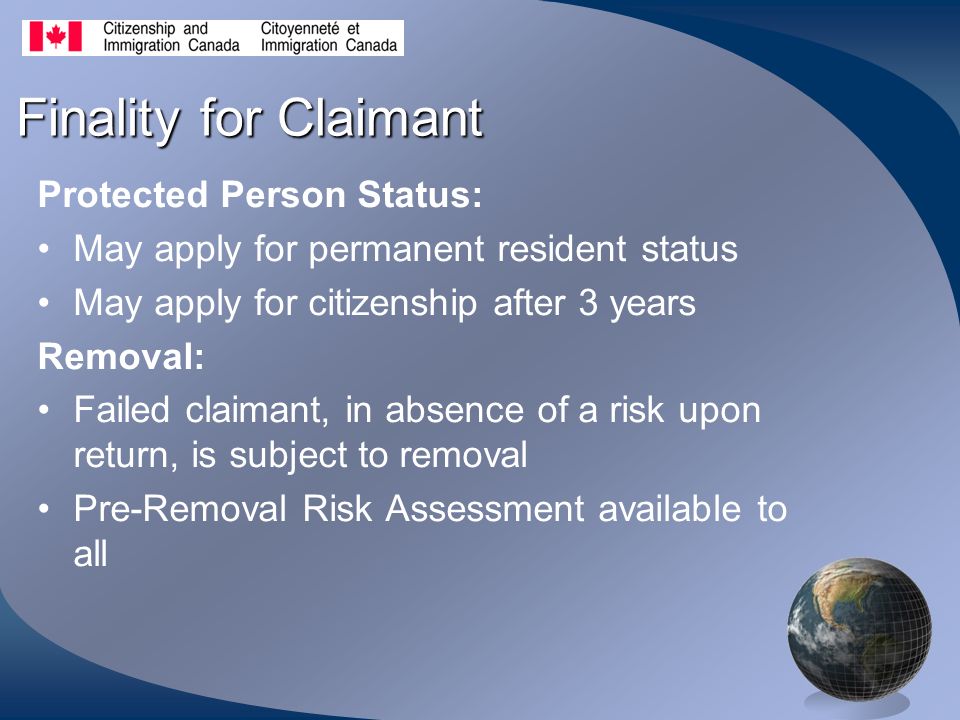 Citizenship and Immigration Canada Citoyenneté et Immigration Canada

Finality for Claimant

Protected Person Status:

• May apply for permanent resident status
• May apply for citizenship after 3 years

Removal:

• Failed claimant, in absence of a risk upon return, is subject to removal
• Pre-Removal Risk Assessment available to all